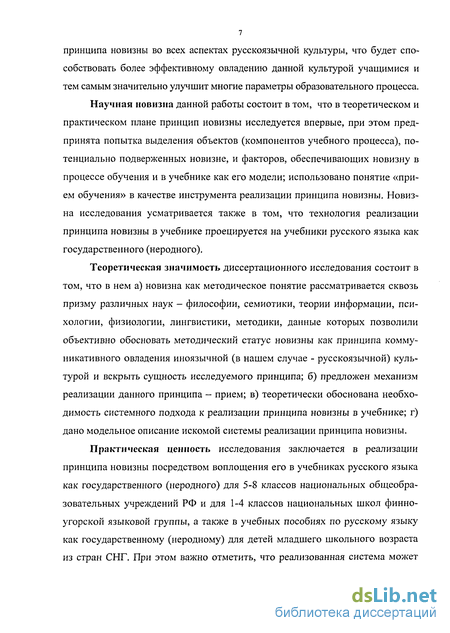 7

принципа новизны во всех аспектах русскоязычной культуры, что будет способствовать более эффективному овладению данной культурой учащимися и тем самым значительно улучшит многие параметры образовательного процесса.

Научная новизна данной работы состоит в том, что в теоретическом и практическом плане принцип новизны исследуется впервые, при этом предпринята попытка выделения объектов (компонентов учебного процесса), потенциально подверженных новизне, и факторов, обеспечивающих новизну в процессе обучения и в учебнике как его модели; использовано понятие «прием обучения» в качестве инструмента реализации принципа новизны. Новизна исследования усматривается также в том, что технология реализации принципа новизны в учебнике проецируется на учебники русского языка как государственного (неродного).

Теоретическая значимость диссертационного исследования состоит в том, что в нем а) новизна как методическое понятие рассматривается сквозь призму различных наук – философии, семиотики, теории информации, психологии, физиологии, лингвистики, методики, данные которых позволили объективно обосновать методический статус новизны как принципа коммуникативного овладения иноязычной (в нашем случае - русскоязычной) культурой и вскрыть сущность исследуемого принципа; б) предложен механизм реализации данного принципа – прием; в) теоретически обоснована необходимость системного подхода к реализации принципа новизны в учебнике; г) дано модельное описание искомой системы реализации принципа новизны.

Практическая ценность исследования заключается в реализации принципа новизны посредством воплощения его в учебниках русского языка как государственного (неродного) для 5-8 классов национальных общеобразовательных учреждений РФ и для 1-4 классов национальных школ финно-угорской языковой группы, а также в учебных пособиях по русскому языку как государственному (неродному) для детей младшего школьного возраста из стран СНГ. При этом важно отметить, что реализованная система может

dsLib.net
библиотека диссертаций